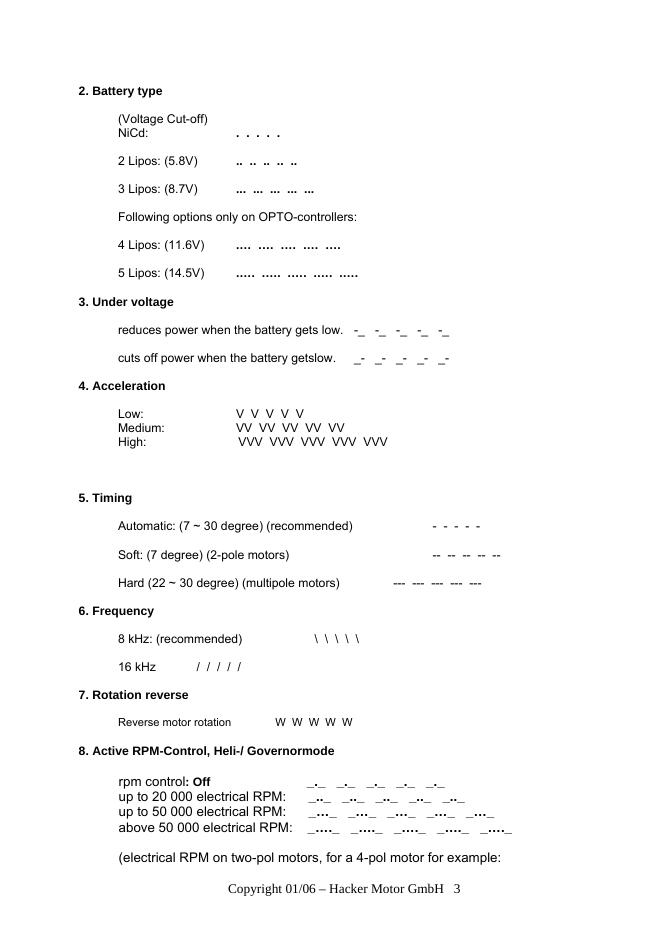 **2. Battery type**

(Voltage Cut-off)
NiCd: . . . . .

2 Lipos: (5.8V) .. .. .. .. ..

3 Lipos: (8.7V) ... ... ... ... ...

Following options only on OPTO-controllers:

4 Lipos: (11.6V) .... .... .... .... ....

5 Lipos: (14.5V) ..... ..... ..... ..... .....

**3. Under voltage**

reduces power when the battery gets low. -_ -_ -_ -_ -_

cuts off power when the battery getslow. _- _- _- _- _-

**4. Acceleration**

Low: V V V V V
Medium: VV VV VV VV VV
High: VVV VVV VVV VVV VVV

**5. Timing**

Automatic: (7 ~ 30 degree) (recommended) - - - - -

Soft: (7 degree) (2-pole motors) -- -- -- -- --

Hard (22 ~ 30 degree) (multipole motors) --- --- --- --- ---

**6. Frequency**

8 kHz: (recommended) \ \ \ \ \

16 kHz / / / / /

**7. Rotation reverse**

Reverse motor rotation W W W W W

**8. Active RPM-Control, Heli-/ Governormode**

rpm control: **Off** _._ _._ _._ _._ _._
up to 20 000 electrical RPM: _.._ _.._ _.._ _.._ _.._
up to 50 000 electrical RPM: _..._ _..._ _..._ _..._ _..._
above 50 000 electrical RPM: _...._ _...._ _...._ _...._ _...._

(electrical RPM on two-pol motors, for a 4-pol motor for example:

Copyright 01/06 – Hacker Motor GmbH 3